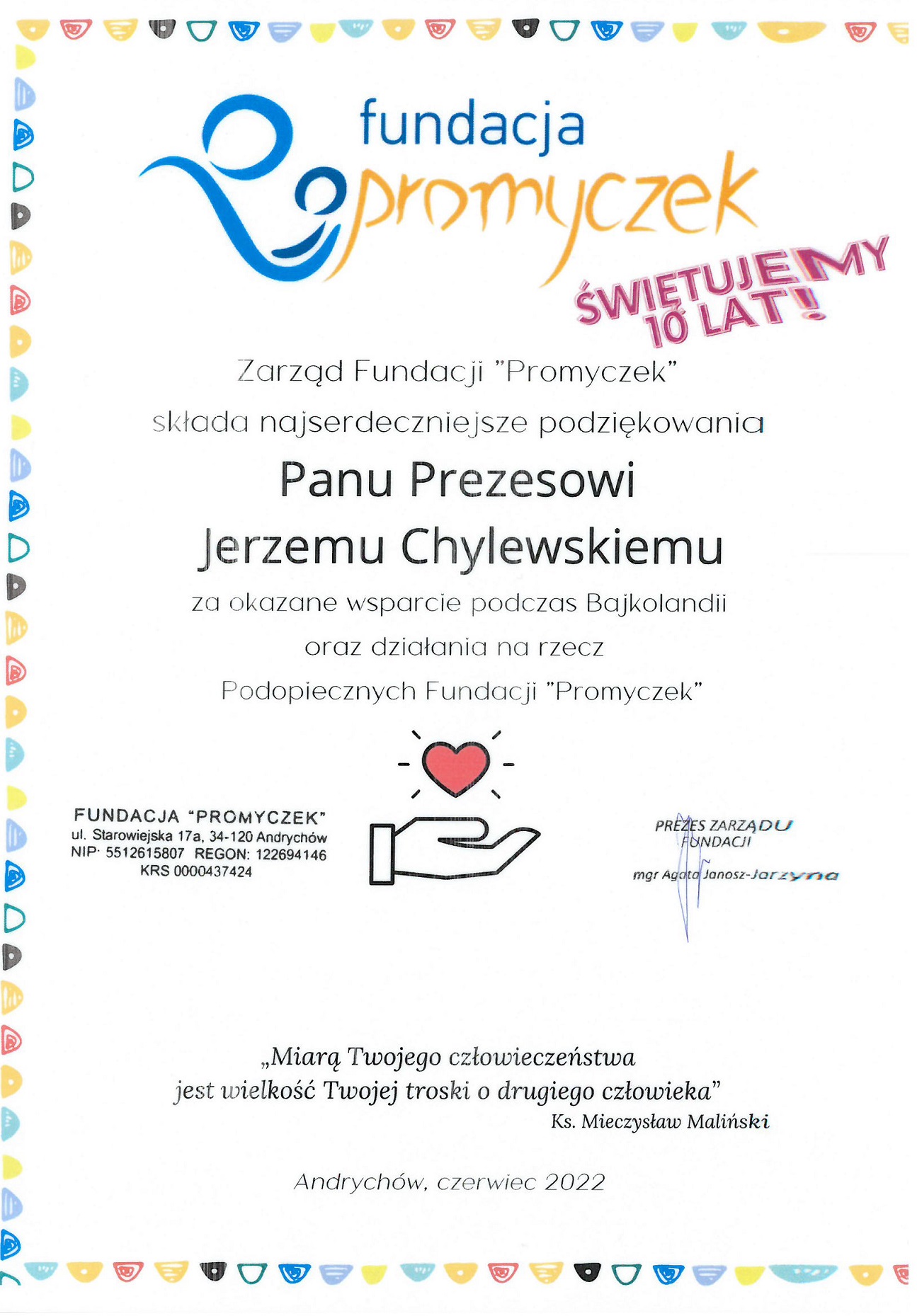 fundacja
promyczek

ŚWIĘTUJEMY 10 LAT!

Zarząd Fundacji "Promyczek"
składa najserdeczniejsze podziękowania

Panu Prezesowi
Jerzemu Chylewskiemu

za okazane wsparcie podczas Bajkolandii
oraz działania na rzecz
Podopiecznych Fundacji "Promyczek"

FUNDACJA "PROMYCZEK"
ul. Starowiejska 17a, 34-120 Andrychów
NIP: 5512615807 REGON: 122694146
KRS 0000437424

PREZES ZARZĄDU FUNDACJI
mgr Agata Janosz-Jarzyna

„Miarą Twojego człowieczeństwa
jest wielkość Twojej troski o drugiego człowieka"
Ks. Mieczysław Maliński

Andrychów, czerwiec 2022